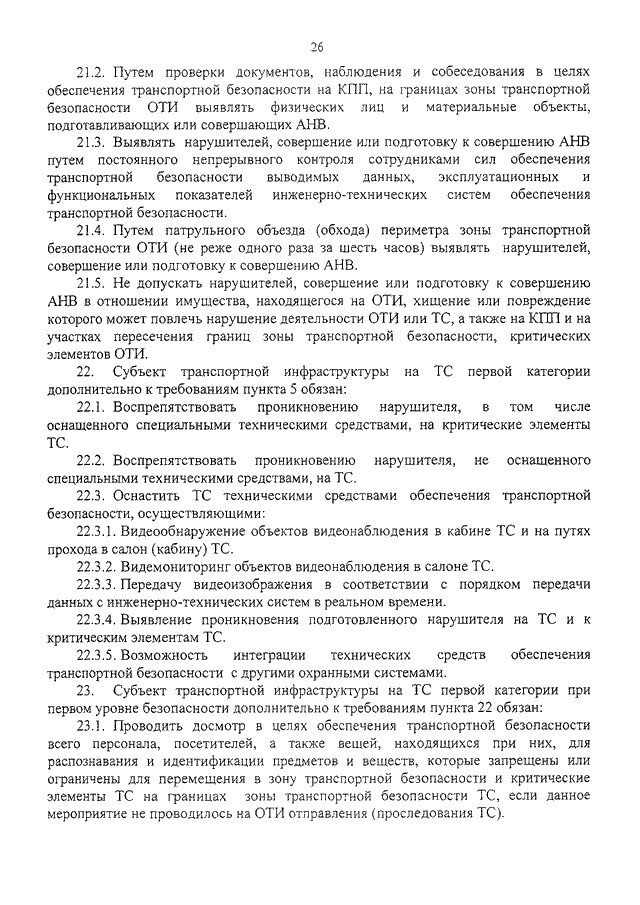 26

21.2. Путем проверки документов, наблюдения и собеседования в целях обеспечения транспортной безопасности на КПП, на границах зоны транспортной безопасности ОТИ выявлять физических лиц и материальные объекты, подготавливающих или совершающих АНВ.

21.3. Выявлять нарушителей, совершение или подготовку к совершению АНВ путем постоянного непрерывного контроля сотрудниками сил обеспечения транспортной безопасности выводимых данных, эксплуатационных и функциональных показателей инженерно-технических систем обеспечения транспортной безопасности.

21.4. Путем патрульного объезда (обхода) периметра зоны транспортной безопасности ОТИ (не реже одного раза за шесть часов) выявлять нарушителей, совершение или подготовку к совершению АНВ.

21.5. Не допускать нарушителей, совершение или подготовку к совершению АНВ в отношении имущества, находящегося на ОТИ, хищение или повреждение которого может повлечь нарушение деятельности ОТИ или ТС, а также на КПП и на участках пересечения границ зоны транспортной безопасности, критических элементов ОТИ.

22. Субъект транспортной инфраструктуры на ТС первой категории дополнительно к требованиям пункта 5 обязан:

22.1. Воспрепятствовать проникновению нарушителя, в том числе оснащенного специальными техническими средствами, на критические элементы ТС.

22.2. Воспрепятствовать проникновению нарушителя, не оснащенного специальными техническими средствами, на ТС.

22.3. Оснастить ТС техническими средствами обеспечения транспортной безопасности, осуществляющими:

22.3.1. Видеообнаружение объектов видеонаблюдения в кабине ТС и на путях прохода в салон (кабину) ТС.

22.3.2. Видемониторинг объектов видеонаблюдения в салоне ТС.

22.3.3. Передачу видеоизображения в соответствии с порядком передачи данных с инженерно-технических систем в реальном времени.

22.3.4. Выявление проникновения подготовленного нарушителя на ТС и к критическим элементам ТС.

22.3.5. Возможность интеграции технических средств обеспечения транспортной безопасности с другими охранными системами.

23. Субъект транспортной инфраструктуры на ТС первой категории при первом уровне безопасности дополнительно к требованиям пункта 22 обязан:

23.1. Проводить досмотр в целях обеспечения транспортной безопасности всего персонала, посетителей, а также вещей, находящихся при них, для распознавания и идентификации предметов и веществ, которые запрещены или ограничены для перемещения в зону транспортной безопасности и критические элементы ТС на границах зоны транспортной безопасности ТС, если данное мероприятие не проводилось на ОТИ отправления (проследования ТС).